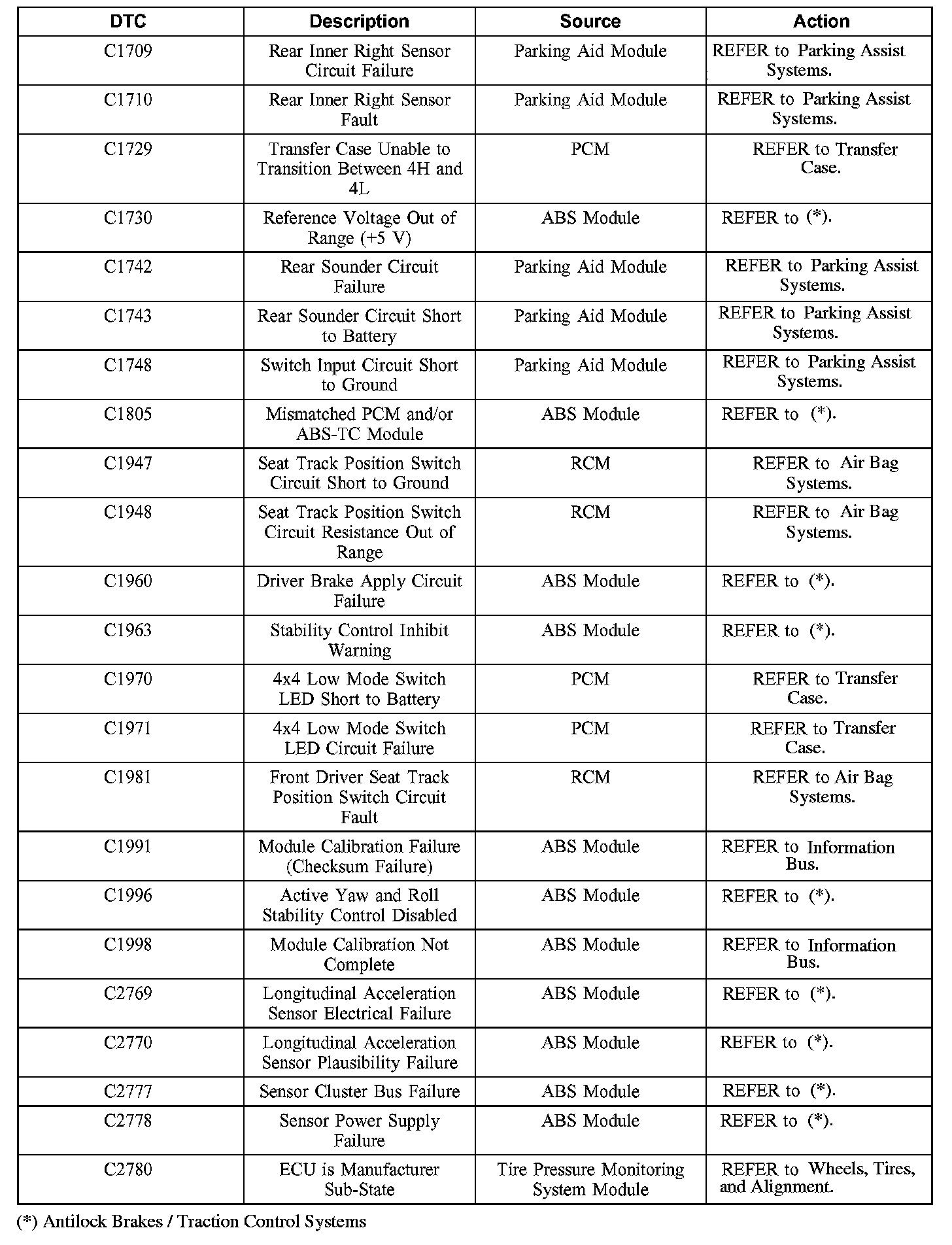 | DTC | Description | Source | Action |
|---|---|---|---|
| C1709 | Rear Inner Right Sensor Circuit Failure | Parking Aid Module | REFER to Parking Assist Systems. |
| C1710 | Rear Inner Right Sensor Fault | Parking Aid Module | REFER to Parking Assist Systems. |
| C1729 | Transfer Case Unable to Transition Between 4H and 4L | PCM | REFER to Transfer Case. |
| C1730 | Reference Voltage Out of Range (+5 V) | ABS Module | REFER to (*). |
| C1742 | Rear Sounder Circuit Failure | Parking Aid Module | REFER to Parking Assist Systems. |
| C1743 | Rear Sounder Circuit Short to Battery | Parking Aid Module | REFER to Parking Assist Systems. |
| C1748 | Switch Input Circuit Short to Ground | Parking Aid Module | REFER to Parking Assist Systems. |
| C1805 | Mismatched PCM and/or ABS-TC Module | ABS Module | REFER to (*). |
| C1947 | Seat Track Position Switch Circuit Short to Ground | RCM | REFER to Air Bag Systems. |
| C1948 | Seat Track Position Switch Circuit Resistance Out of Range | RCM | REFER to Air Bag Systems. |
| C1960 | Driver Brake Apply Circuit Failure | ABS Module | REFER to (*). |
| C1963 | Stability Control Inhibit Warning | ABS Module | REFER to (*). |
| C1970 | 4x4 Low Mode Switch LED Short to Battery | PCM | REFER to Transfer Case. |
| C1971 | 4x4 Low Mode Switch LED Circuit Failure | PCM | REFER to Transfer Case. |
| C1981 | Front Driver Seat Track Position Switch Circuit Fault | RCM | REFER to Air Bag Systems. |
| C1991 | Module Calibration Failure (Checksum Failure) | ABS Module | REFER to Information Bus. |
| C1996 | Active Yaw and Roll Stability Control Disabled | ABS Module | REFER to (*). |
| C1998 | Module Calibration Not Complete | ABS Module | REFER to Information Bus. |
| C2769 | Longitudinal Acceleration Sensor Electrical Failure | ABS Module | REFER to (*). |
| C2770 | Longitudinal Acceleration Sensor Plausibility Failure | ABS Module | REFER to (*). |
| C2777 | Sensor Cluster Bus Failure | ABS Module | REFER to (*). |
| C2778 | Sensor Power Supply Failure | ABS Module | REFER to (*). |
| C2780 | ECU is Manufacturer Sub-State | Tire Pressure Monitoring System Module | REFER to Wheels, Tires, and Alignment. |

(*) Antilock Brakes / Traction Control Systems